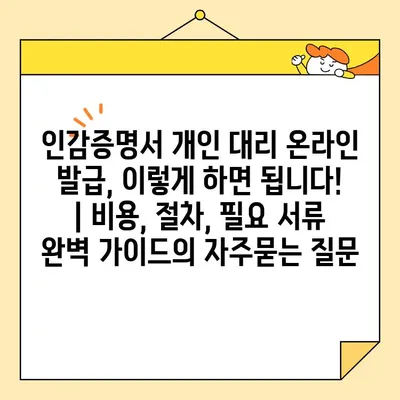 인감증명서 개인 대리 온라인 발급, 이렇게 하면 됩니다! | 비용, 절차, 필요 서류 완벽 가이드의 자주묻는 질문